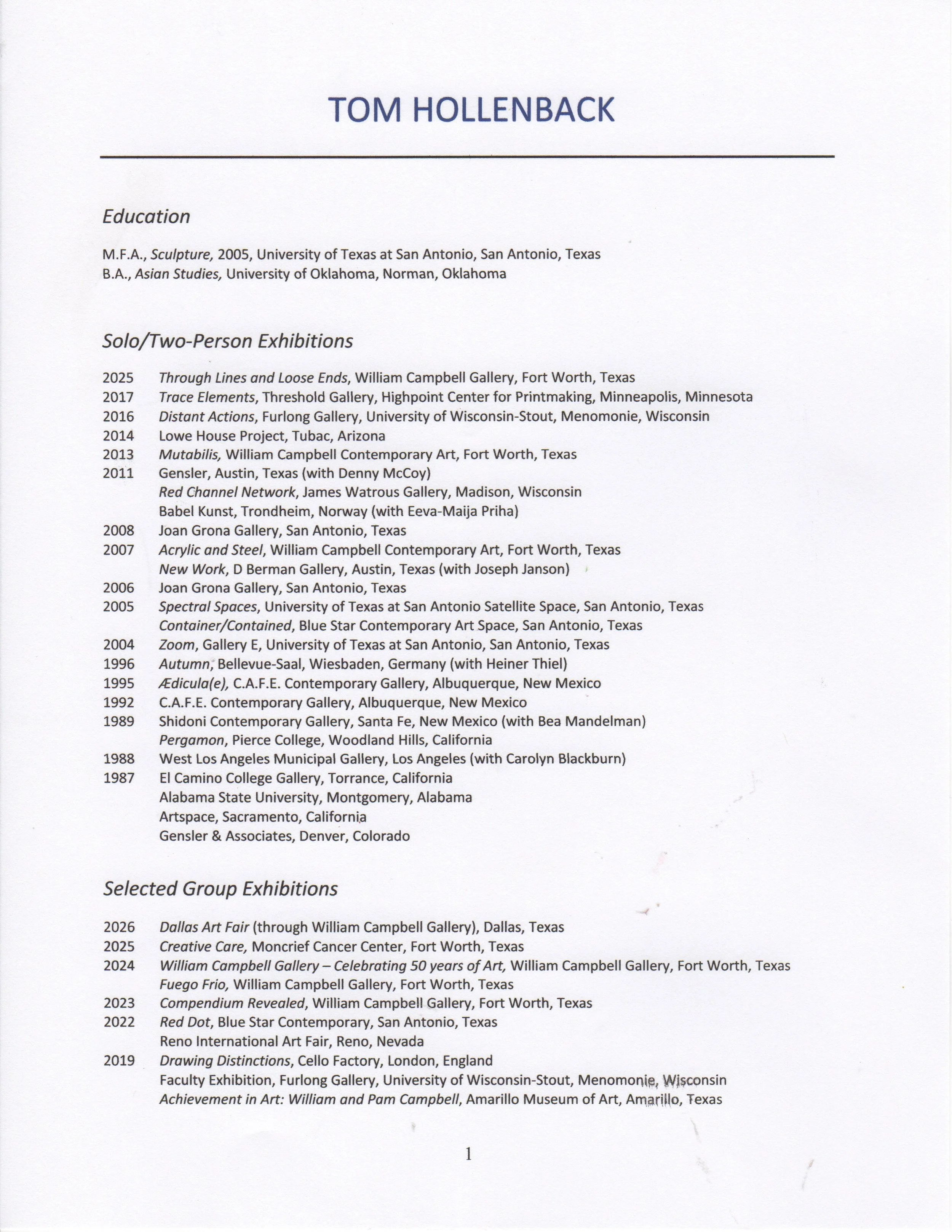 TOM HOLLENBACK

Education

M.F.A., Sculpture, 2005, University of Texas at San Antonio, San Antonio, Texas
B.A., Asian Studies, University of Oklahoma, Norman, Oklahoma

Solo/Two-Person Exhibitions

2025 Through Lines and Loose Ends, William Campbell Gallery, Fort Worth, Texas
2017 Trace Elements, Threshold Gallery, Highpoint Center for Printmaking, Minneapolis, Minnesota
2016 Distant Actions, Furlong Gallery, University of Wisconsin-Stout, Menomonie, Wisconsin
2014 Lowe House Project, Tubac, Arizona
2013 Mutabilis, William Campbell Contemporary Art, Fort Worth, Texas
2011 Gensler, Austin, Texas (with Denny McCoy)
Red Channel Network, James Watrous Gallery, Madison, Wisconsin
Babel Kunst, Trondheim, Norway (with Eeva-Maija Priha)
2008 Joan Grona Gallery, San Antonio, Texas
2007 Acrylic and Steel, William Campbell Contemporary Art, Fort Worth, Texas
New Work, D Berman Gallery, Austin, Texas (with Joseph Janson)
2006 Joan Grona Gallery, San Antonio, Texas
2005 Spectral Spaces, University of Texas at San Antonio Satellite Space, San Antonio, Texas
Container/Contained, Blue Star Contemporary Art Space, San Antonio, Texas
2004 Zoom, Gallery E, University of Texas at San Antonio, San Antonio, Texas
1996 Autumn, Bellevue-Saal, Wiesbaden, Germany (with Heiner Thiel)
1995 Ædicula(e), C.A.F.E. Contemporary Gallery, Albuquerque, New Mexico
1992 C.A.F.E. Contemporary Gallery, Albuquerque, New Mexico
1989 Shidoni Contemporary Gallery, Santa Fe, New Mexico (with Bea Mandelman)
Pergamon, Pierce College, Woodland Hills, California
1988 West Los Angeles Municipal Gallery, Los Angeles (with Carolyn Blackburn)
1987 El Camino College Gallery, Torrance, California
Alabama State University, Montgomery, Alabama
Artspace, Sacramento, California
Gensler & Associates, Denver, Colorado

Selected Group Exhibitions

2026 Dallas Art Fair (through William Campbell Gallery), Dallas, Texas
2025 Creative Care, Moncrief Cancer Center, Fort Worth, Texas
2024 William Campbell Gallery – Celebrating 50 years of Art, William Campbell Gallery, Fort Worth, Texas
Fuego Frio, William Campbell Gallery, Fort Worth, Texas
2023 Compendium Revealed, William Campbell Gallery, Fort Worth, Texas
2022 Red Dot, Blue Star Contemporary, San Antonio, Texas
Reno International Art Fair, Reno, Nevada
2019 Drawing Distinctions, Cello Factory, London, England
Faculty Exhibition, Furlong Gallery, University of Wisconsin-Stout, Menomonie, Wisconsin
Achievement in Art: William and Pam Campbell, Amarillo Museum of Art, Amarillo, Texas

1